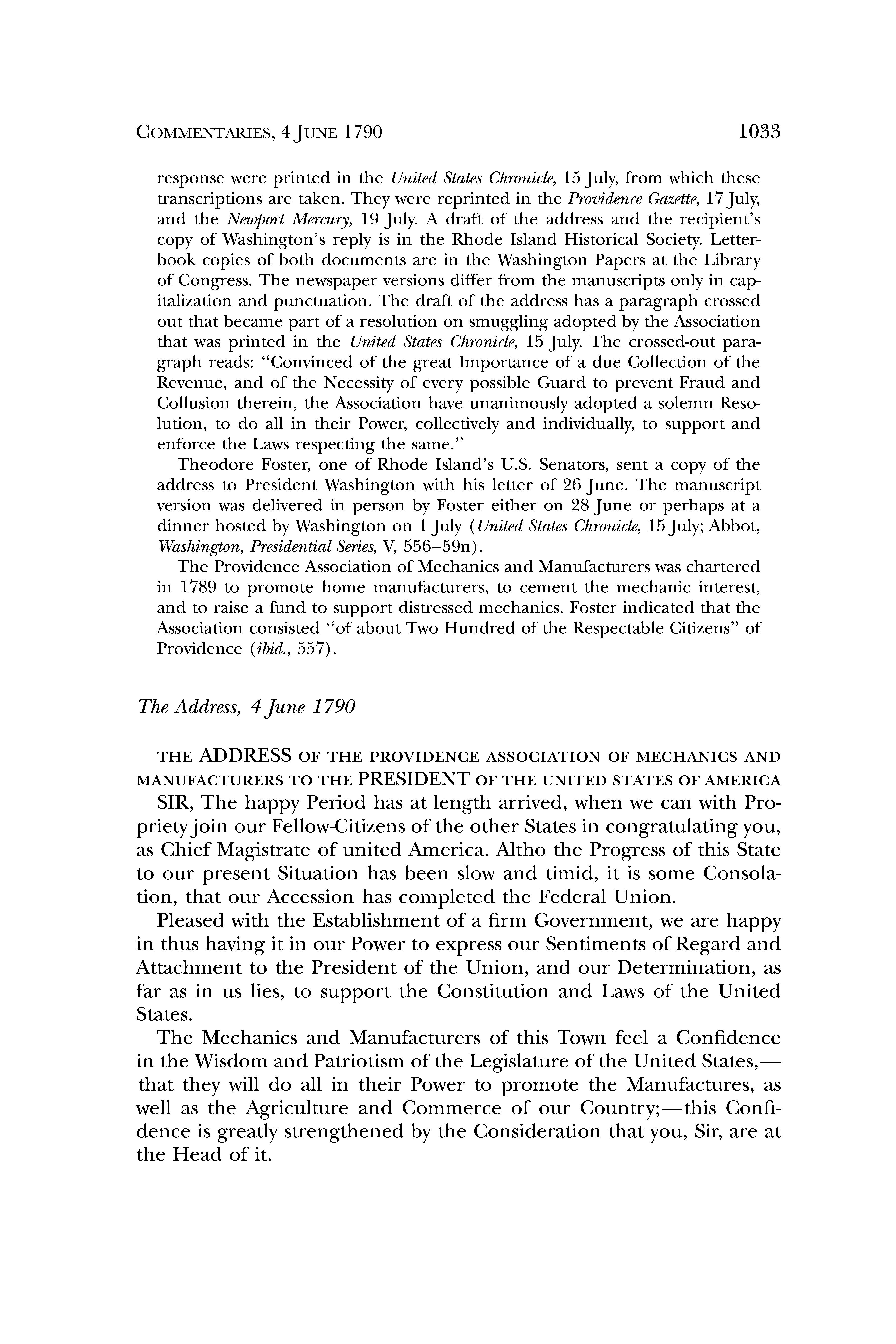 COMMENTARIES, 4 JUNE 1790 1033

response were printed in the United States Chronicle, 15 July, from which these transcriptions are taken. They were reprinted in the Providence Gazette, 17 July, and the Newport Mercury, 19 July. A draft of the address and the recipient's copy of Washington's reply is in the Rhode Island Historical Society. Letterbook copies of both documents are in the Washington Papers at the Library of Congress. The newspaper versions differ from the manuscripts only in capitalization and punctuation. The draft of the address has a paragraph crossed out that became part of a resolution on smuggling adopted by the Association that was printed in the United States Chronicle, 15 July. The crossed-out paragraph reads: "Convinced of the great Importance of a due Collection of the Revenue, and of the Necessity of every possible Guard to prevent Fraud and Collusion therein, the Association have unanimously adopted a solemn Resolution, to do all in their Power, collectively and individually, to support and enforce the Laws respecting the same."

Theodore Foster, one of Rhode Island's U.S. Senators, sent a copy of the address to President Washington with his letter of 26 June. The manuscript version was delivered in person by Foster either on 28 June or perhaps at a dinner hosted by Washington on 1 July (United States Chronicle, 15 July; Abbot, Washington, Presidential Series, V, 556–59n).

The Providence Association of Mechanics and Manufacturers was chartered in 1789 to promote home manufacturers, to cement the mechanic interest, and to raise a fund to support distressed mechanics. Foster indicated that the Association consisted "of about Two Hundred of the Respectable Citizens" of Providence (ibid., 557).

The Address, 4 June 1790

THE ADDRESS OF THE PROVIDENCE ASSOCIATION OF MECHANICS AND MANUFACTURERS TO THE PRESIDENT OF THE UNITED STATES OF AMERICA

SIR, The happy Period has at length arrived, when we can with Propriety join our Fellow-Citizens of the other States in congratulating you, as Chief Magistrate of united America. Altho the Progress of this State to our present Situation has been slow and timid, it is some Consolation, that our Accession has completed the Federal Union.

Pleased with the Establishment of a firm Government, we are happy in thus having it in our Power to express our Sentiments of Regard and Attachment to the President of the Union, and our Determination, as far as in us lies, to support the Constitution and Laws of the United States.

The Mechanics and Manufacturers of this Town feel a Confidence in the Wisdom and Patriotism of the Legislature of the United States,—that they will do all in their Power to promote the Manufactures, as well as the Agriculture and Commerce of our Country;—this Confidence is greatly strengthened by the Consideration that you, Sir, are at the Head of it.